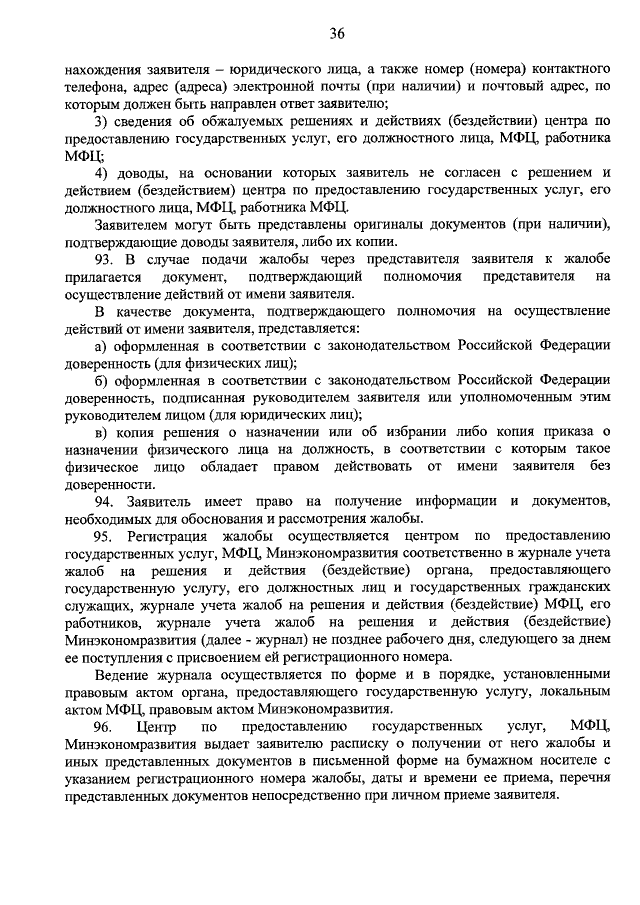 36

нахождения заявителя – юридического лица, а также номер (номера) контактного телефона, адрес (адреса) электронной почты (при наличии) и почтовый адрес, по которым должен быть направлен ответ заявителю;

3) сведения об обжалуемых решениях и действиях (бездействии) центра по предоставлению государственных услуг, его должностного лица, МФЦ, работника МФЦ;

4) доводы, на основании которых заявитель не согласен с решением и действием (бездействием) центра по предоставлению государственных услуг, его должностного лица, МФЦ, работника МФЦ.

Заявителем могут быть представлены оригиналы документов (при наличии), подтверждающие доводы заявителя, либо их копии.

93. В случае подачи жалобы через представителя заявителя к жалобе прилагается документ, подтверждающий полномочия представителя на осуществление действий от имени заявителя.

В качестве документа, подтверждающего полномочия на осуществление действий от имени заявителя, представляется:

а) оформленная в соответствии с законодательством Российской Федерации доверенность (для физических лиц);

б) оформленная в соответствии с законодательством Российской Федерации доверенность, подписанная руководителем заявителя или уполномоченным этим руководителем лицом (для юридических лиц);

в) копия решения о назначении или об избрании либо копия приказа о назначении физического лица на должность, в соответствии с которым такое физическое лицо обладает правом действовать от имени заявителя без доверенности.

94. Заявитель имеет право на получение информации и документов, необходимых для обоснования и рассмотрения жалобы.

95. Регистрация жалобы осуществляется центром по предоставлению государственных услуг, МФЦ, Минэкономразвития соответственно в журнале учета жалоб на решения и действия (бездействие) органа, предоставляющего государственную услугу, его должностных лиц и государственных гражданских служащих, журнале учета жалоб на решения и действия (бездействие) МФЦ, его работников, журнале учета жалоб на решения и действия (бездействие) Минэкономразвития (далее - журнал) не позднее рабочего дня, следующего за днем ее поступления с присвоением ей регистрационного номера.

Ведение журнала осуществляется по форме и в порядке, установленными правовым актом органа, предоставляющего государственную услугу, локальным актом МФЦ, правовым актом Минэкономразвития.

96. Центр по предоставлению государственных услуг, МФЦ, Минэкономразвития выдает заявителю расписку о получении от него жалобы и иных представленных документов в письменной форме на бумажном носителе с указанием регистрационного номера жалобы, даты и времени ее приема, перечня представленных документов непосредственно при личном приеме заявителя.